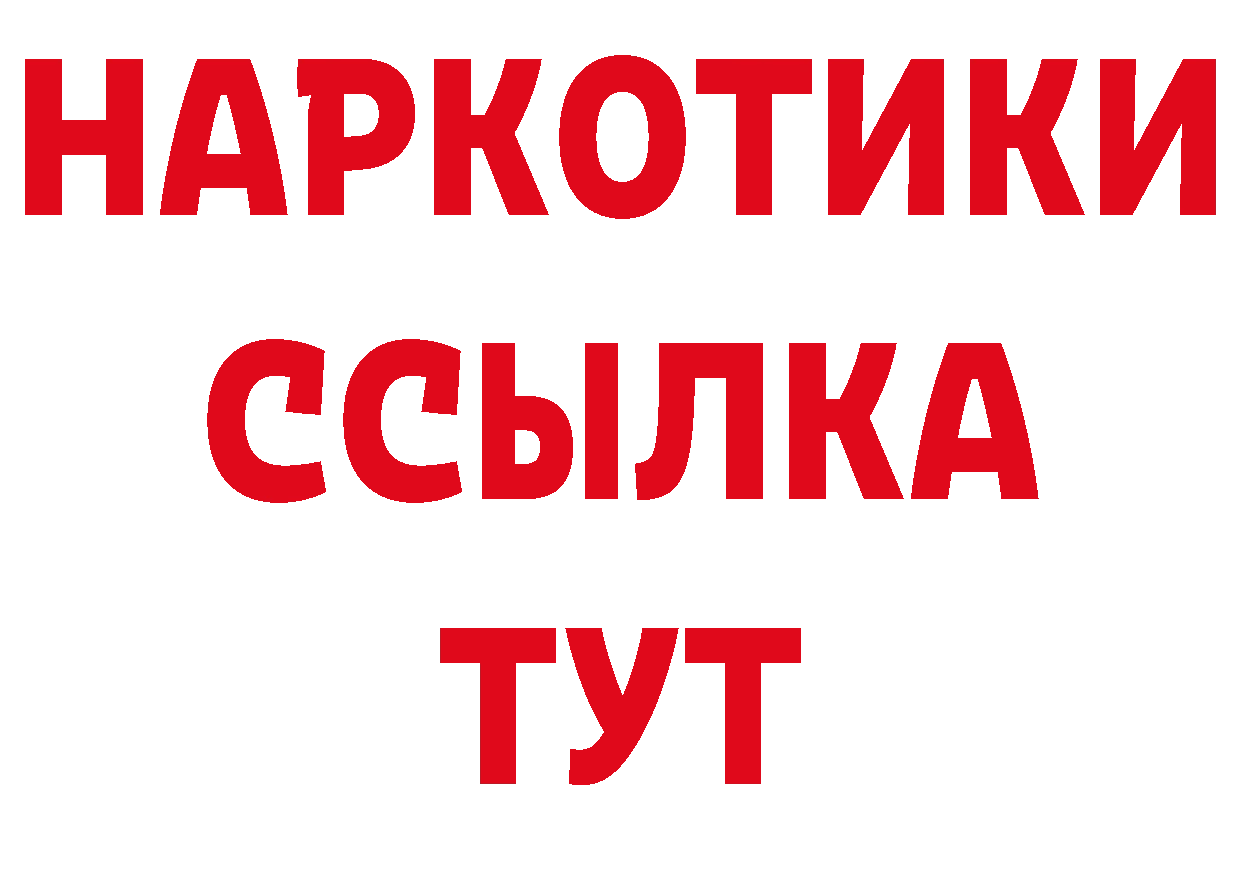 НАРКОТИКИ ССЫЛКА ТУТ